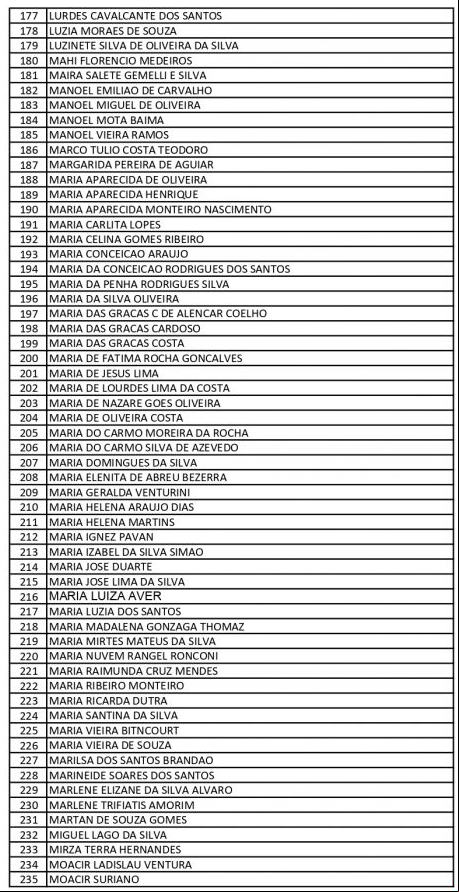 | 177 | LURDES CAVALCANTE DOS SANTOS |
|---|---|
| 178 | LUZIA MORAES DE SOUZA |
| 179 | LUZINETE SILVA DE OLIVEIRA DA SILVA |
| 180 | MAHI FLORENCIO MEDEIROS |
| 181 | MAIRA SALETE GEMELLI E SILVA |
| 182 | MANOEL EMILIAO DE CARVALHO |
| 183 | MANOEL MIGUEL DE OLIVEIRA |
| 184 | MANOEL MOTA BAIMA |
| 185 | MANOEL VIEIRA RAMOS |
| 186 | MARCO TULIO COSTA TEODORO |
| 187 | MARGARIDA PEREIRA DE AGUIAR |
| 188 | MARIA APARECIDA DE OLIVEIRA |
| 189 | MARIA APARECIDA HENRIQUE |
| 190 | MARIA APARECIDA MONTEIRO NASCIMENTO |
| 191 | MARIA CARLITA LOPES |
| 192 | MARIA CELINA GOMES RIBEIRO |
| 193 | MARIA CONCEICAO ARAUJO |
| 194 | MARIA DA CONCEICAO RODRIGUES DOS SANTOS |
| 195 | MARIA DA PENHA RODRIGUES SILVA |
| 196 | MARIA DA SILVA OLIVEIRA |
| 197 | MARIA DAS GRACAS C DE ALENCAR COELHO |
| 198 | MARIA DAS GRACAS CARDOSO |
| 199 | MARIA DAS GRACAS COSTA |
| 200 | MARIA DE FATIMA ROCHA GONCALVES |
| 201 | MARIA DE JESUS LIMA |
| 202 | MARIA DE LOURDES LIMA DA COSTA |
| 203 | MARIA DE NAZARE GOES OLIVEIRA |
| 204 | MARIA DE OLIVEIRA COSTA |
| 205 | MARIA DO CARMO MOREIRA DA ROCHA |
| 206 | MARIA DO CARMO SILVA DE AZEVEDO |
| 207 | MARIA DOMINGUES DA SILVA |
| 208 | MARIA ELENITA DE ABREU BEZERRA |
| 209 | MARIA GERALDA VENTURINI |
| 210 | MARIA HELENA ARAUJO DIAS |
| 211 | MARIA HELENA MARTINS |
| 212 | MARIA IGNEZ PAVAN |
| 213 | MARIA IZABEL DA SILVA SIMAO |
| 214 | MARIA JOSE DUARTE |
| 215 | MARIA JOSE LIMA DA SILVA |
| 216 | MARIA LUIZA AVER |
| 217 | MARIA LUZIA DOS SANTOS |
| 218 | MARIA MADALENA GONZAGA THOMAZ |
| 219 | MARIA MIRTES MATEUS DA SILVA |
| 220 | MARIA NUVEM RANGEL RONCONI |
| 221 | MARIA RAIMUNDA CRUZ MENDES |
| 222 | MARIA RIBEIRO MONTEIRO |
| 223 | MARIA RICARDA DUTRA |
| 224 | MARIA SANTINA DA SILVA |
| 225 | MARIA VIEIRA BITNCOURT |
| 226 | MARIA VIEIRA DE SOUZA |
| 227 | MARILSA DOS SANTOS BRANDAO |
| 228 | MARINEIDE SOARES DOS SANTOS |
| 229 | MARLENE ELIZANE DA SILVA ALVARO |
| 230 | MARLENE TRIFIATIS AMORIM |
| 231 | MARTAN DE SOUZA GOMES |
| 232 | MIGUEL LAGO DA SILVA |
| 233 | MIRZA TERRA HERNANDES |
| 234 | MOACIR LADISLAU VENTURA |
| 235 | MOACIR SURIANO |